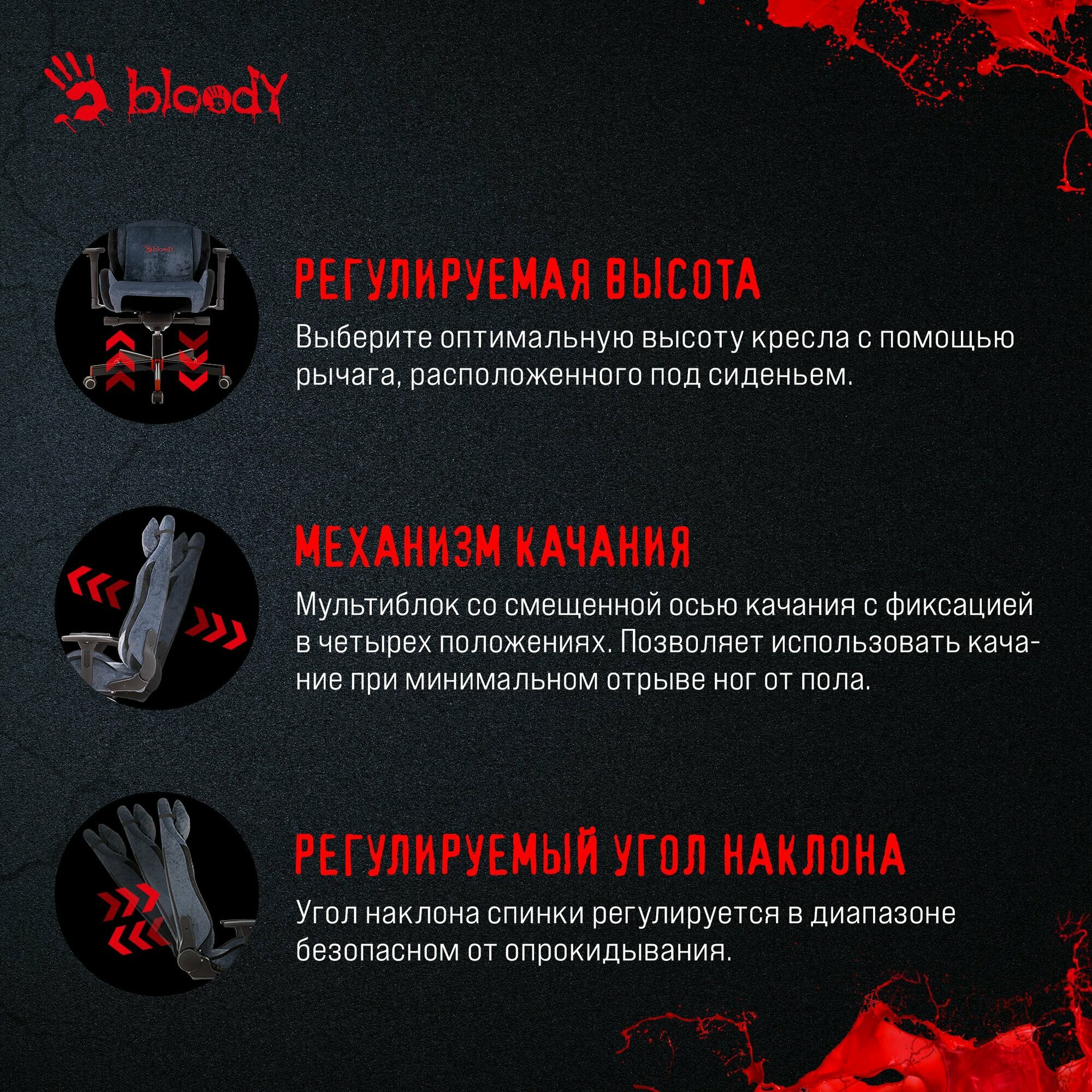 bloody

bloody

РЕГУЛИРУЕМАЯ ВЫСОТА

Выберите оптимальную высоту кресла с помощью рычага, расположенного под сиденьем.

МЕХАНИЗМ КАЧАНИЯ

Мультиблок со смещенной осью качания с фиксацией в четырех положениях. Позволяет использовать качание при минимальном отрыве ног от пола.

РЕГУЛИРУЕМЫЙ УГОЛ НАКЛОНА

Угол наклона спинки регулируется в диапазоне безопасном от опрокидывания.